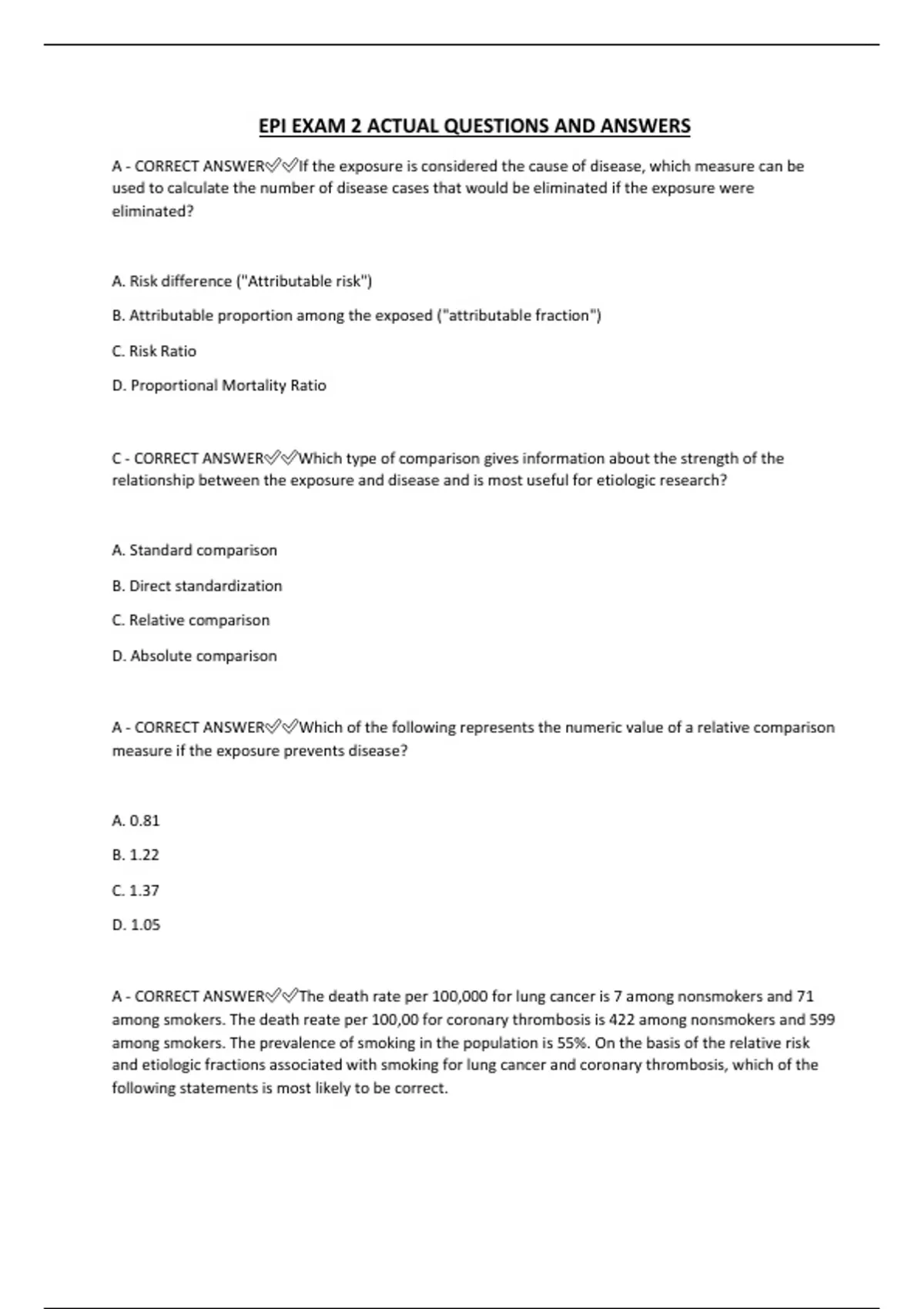 EPI EXAM 2 ACTUAL QUESTIONS AND ANSWERS

A - CORRECT ANSWER✅✅If the exposure is considered the cause of disease, which measure can be used to calculate the number of disease cases that would be eliminated if the exposure were eliminated?

A. Risk difference ("Attributable risk")

B. Attributable proportion among the exposed ("attributable fraction")

C. Risk Ratio

D. Proportional Mortality Ratio

C - CORRECT ANSWER✅✅Which type of comparison gives information about the strength of the relationship between the exposure and disease and is most useful for etiologic research?

A. Standard comparison

B. Direct standardization

C. Relative comparison

D. Absolute comparison

A - CORRECT ANSWER✅✅Which of the following represents the numeric value of a relative comparison measure if the exposure prevents disease?

A. 0.81

B. 1.22

C. 1.37

D. 1.05

A - CORRECT ANSWER✅✅The death rate per 100,000 for lung cancer is 7 among nonsmokers and 71 among smokers. The death reate per 100,00 for coronary thrombosis is 422 among nonsmokers and 599 among smokers. The prevalence of smoking in the population is 55%. On the basis of the relative risk and etiologic fractions associated with smoking for lung cancer and coronary thrombosis, which of the following statements is most likely to be correct.